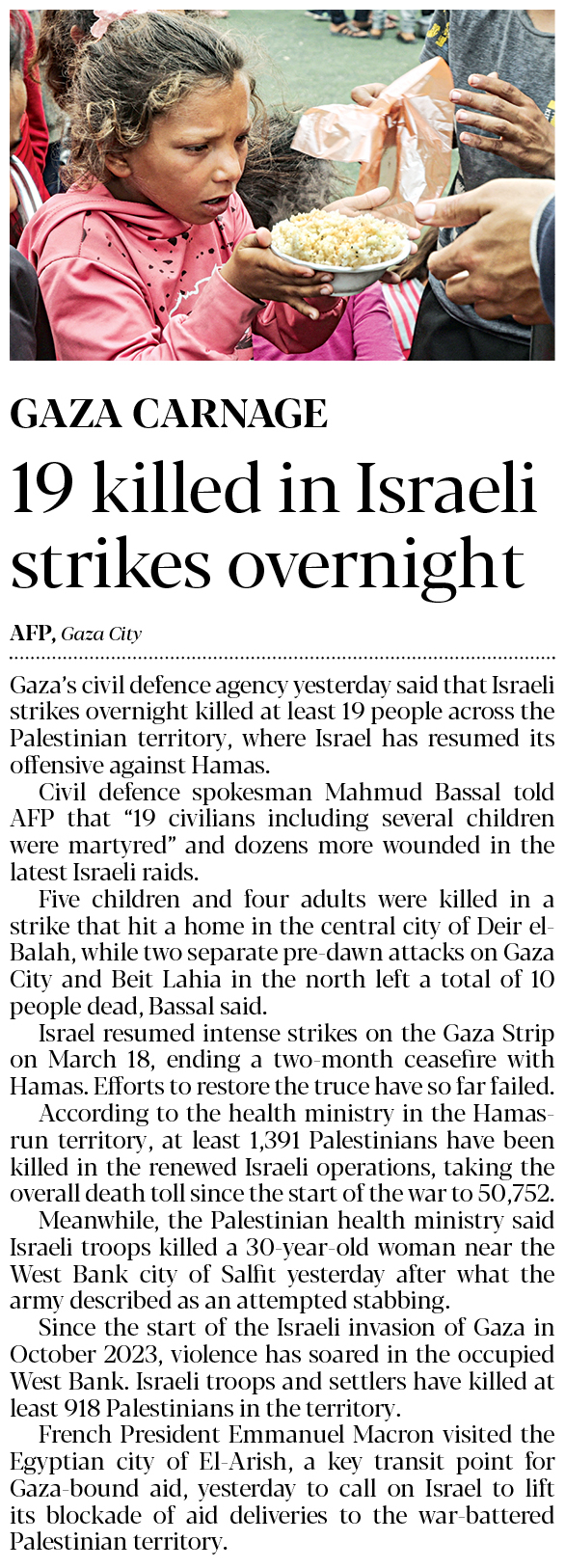 GAZA CARNAGE

19 killed in Israeli strikes overnight

AFP, Gaza City

Gaza's civil defence agency yesterday said that Israeli strikes overnight killed at least 19 people across the Palestinian territory, where Israel has resumed its offensive against Hamas.

Civil defence spokesman Mahmud Bassal told AFP that "19 civilians including several children were martyred" and dozens more wounded in the latest Israeli raids.

Five children and four adults were killed in a strike that hit a home in the central city of Deir el-Balah, while two separate pre-dawn attacks on Gaza City and Beit Lahia in the north left a total of 10 people dead, Bassal said.

Israel resumed intense strikes on the Gaza Strip on March 18, ending a two-month ceasefire with Hamas. Efforts to restore the truce have so far failed.

According to the health ministry in the Hamas-run territory, at least 1,391 Palestinians have been killed in the renewed Israeli operations, taking the overall death toll since the start of the war to 50,752.

Meanwhile, the Palestinian health ministry said Israeli troops killed a 30-year-old woman near the West Bank city of Salfit yesterday after what the army described as an attempted stabbing.

Since the start of the Israeli invasion of Gaza in October 2023, violence has soared in the occupied West Bank. Israeli troops and settlers have killed at least 918 Palestinians in the territory.

French President Emmanuel Macron visited the Egyptian city of El-Arish, a key transit point for Gaza-bound aid, yesterday to call on Israel to lift its blockade of aid deliveries to the war-battered Palestinian territory.